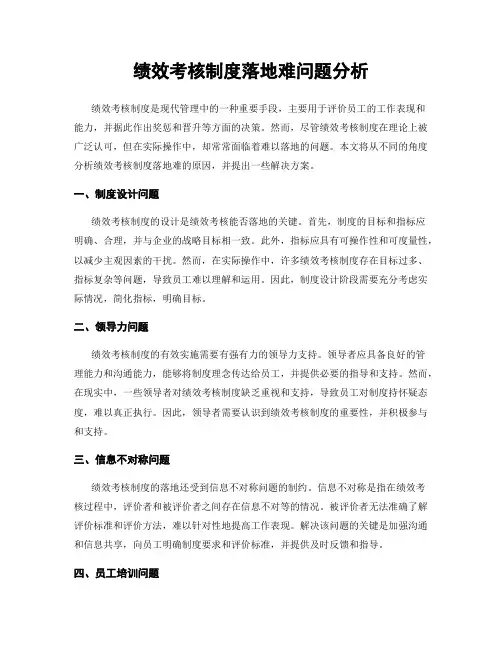 绩效考核制度落地难问题分析

绩效考核制度是现代管理中的一种重要手段，主要用于评价员工的工作表现和能力，并据此作出奖惩和晋升等方面的决策。然而，尽管绩效考核制度在理论上被广泛认可，但在实际操作中，却常常面临着难以落地的问题。本文将从不同的角度分析绩效考核制度落地难的原因，并提出一些解决方案。

一、制度设计问题

绩效考核制度的设计是绩效考核能否落地的关键。首先，制度的目标和指标应明确、合理，并与企业的战略目标相一致。此外，指标应具有可操作性和可度量性，以减少主观因素的干扰。然而，在实际操作中，许多绩效考核制度存在目标过多、指标复杂等问题，导致员工难以理解和运用。因此，制度设计阶段需要充分考虑实际情况，简化指标，明确目标。

二、领导力问题

绩效考核制度的有效实施需要有强有力的领导力支持。领导者应具备良好的管理能力和沟通能力，能够将制度理念传达给员工，并提供必要的指导和支持。然而，在现实中，一些领导者对绩效考核制度缺乏重视和支持，导致员工对制度持怀疑态度，难以真正执行。因此，领导者需要认识到绩效考核制度的重要性，并积极参与和支持。

三、信息不对称问题

绩效考核制度的落地还受到信息不对称问题的制约。信息不对称是指在绩效考核过程中，评价者和被评价者之间存在信息不对等的情况。被评价者无法准确了解评价标准和评价方法，难以针对性地提高工作表现。解决该问题的关键是加强沟通和信息共享，向员工明确制度要求和评价标准，并提供及时反馈和指导。

四、员工培训问题